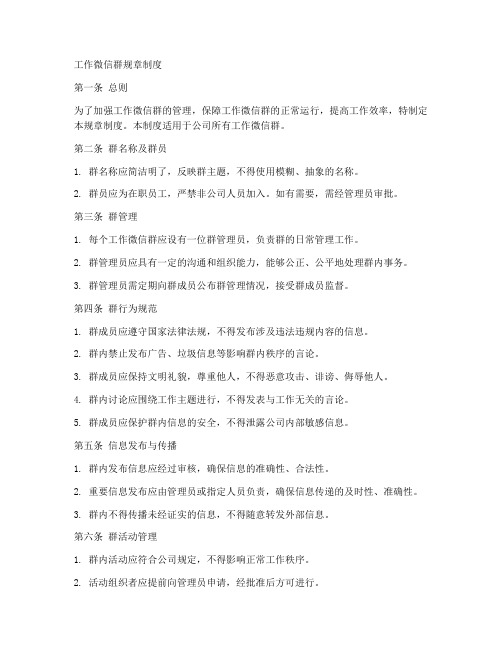 工作微信群规章制度

第一条 总则

为了加强工作微信群的管理，保障工作微信群的正常运行，提高工作效率，特制定本规章制度。本制度适用于公司所有工作微信群。

第二条 群名称及群员

1. 群名称应简洁明了，反映群主题，不得使用模糊、抽象的名称。

2. 群员应为在职员工，严禁非公司人员加入。如有需要，需经管理员审批。

第三条 群管理

1. 每个工作微信群应设有一位群管理员，负责群的日常管理工作。

2. 群管理员应具有一定的沟通和组织能力，能够公正、公平地处理群内事务。

3. 群管理员需定期向群成员公布群管理情况，接受群成员监督。

第四条 群行为规范

1. 群成员应遵守国家法律法规，不得发布涉及违法违规内容的信息。

2. 群内禁止发布广告、垃圾信息等影响群内秩序的言论。

3. 群成员应保持文明礼貌，尊重他人，不得恶意攻击、诽谤、侮辱他人。

4. 群内讨论应围绕工作主题进行，不得发表与工作无关的言论。

5. 群成员应保护群内信息的安全，不得泄露公司内部敏感信息。

第五条 信息发布与传播

1. 群内发布信息应经过审核，确保信息的准确性、合法性。

2. 重要信息发布应由管理员或指定人员负责，确保信息传递的及时性、准确性。

3. 群内不得传播未经证实的信息，不得随意转发外部信息。

第六条 群活动管理

1. 群内活动应符合公司规定，不得影响正常工作秩序。

2. 活动组织者应提前向管理员申请，经批准后方可进行。